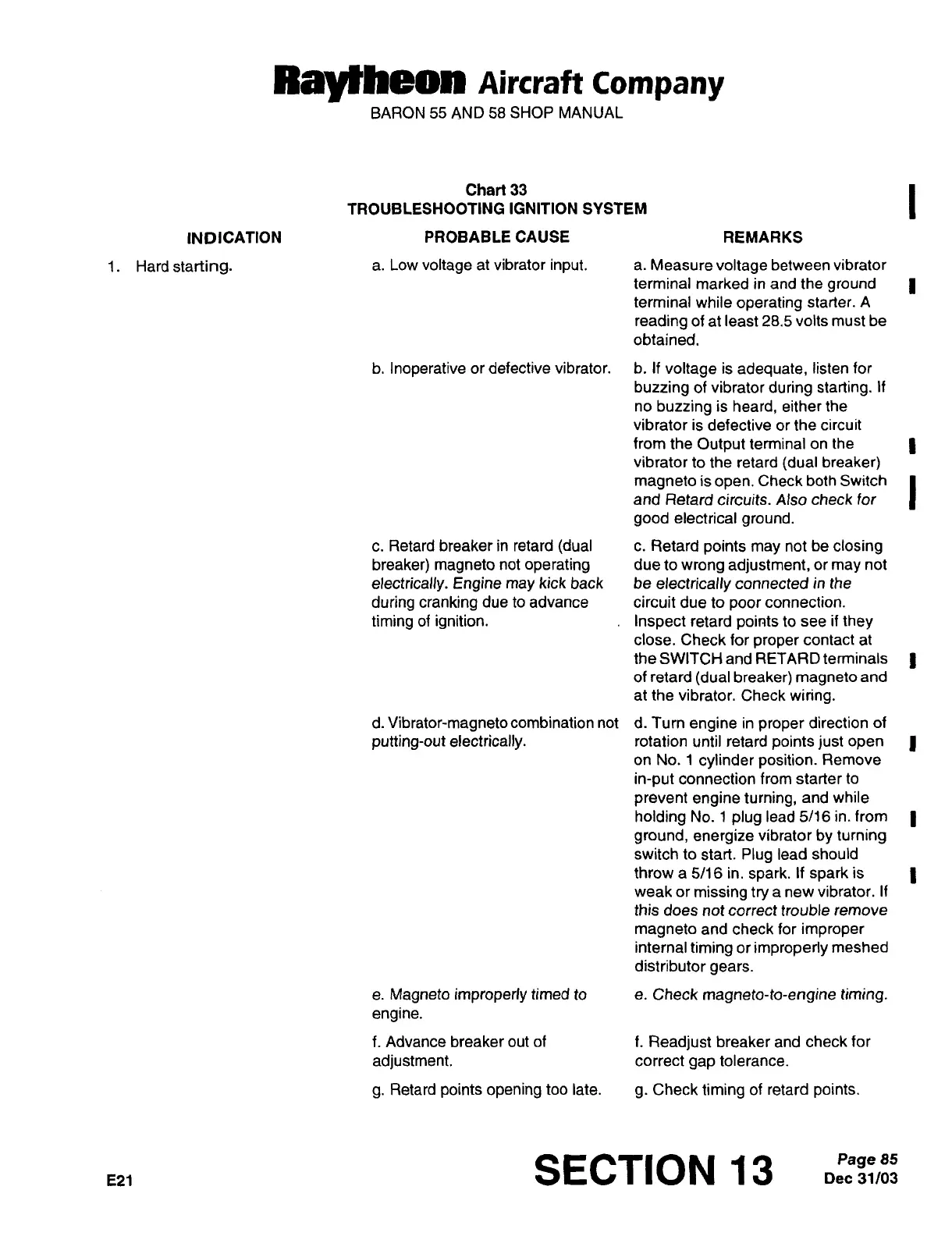 Raytheon Aircraft Company
BARON 55 AND 58 SHOP MANUAL

Chart 33
TROUBLESHOOTING IGNITION SYSTEM

| INDICATION | PROBABLE CAUSE | REMARKS |
|---|---|---|
| 1. Hard starting. | a. Low voltage at vibrator input. | a. Measure voltage between vibrator terminal marked in and the ground terminal while operating starter. A reading of at least 28.5 volts must be obtained. |
| | b. Inoperative or defective vibrator. | b. If voltage is adequate, listen for buzzing of vibrator during starting. If no buzzing is heard, either the vibrator is defective or the circuit from the Output terminal on the vibrator to the retard (dual breaker) magneto is open. Check both Switch and Retard circuits. Also check for good electrical ground. |
| | c. Retard breaker in retard (dual breaker) magneto not operating electrically. Engine may kick back during cranking due to advance timing of ignition. | c. Retard points may not be closing due to wrong adjustment, or may not be electrically connected in the circuit due to poor connection. Inspect retard points to see if they close. Check for proper contact at the SWITCH and RETARD terminals of retard (dual breaker) magneto and at the vibrator. Check wiring. |
| | d. Vibrator-magneto combination not putting-out electrically. | d. Turn engine in proper direction of rotation until retard points just open on No. 1 cylinder position. Remove in-put connection from starter to prevent engine turning, and while holding No. 1 plug lead 5/16 in. from ground, energize vibrator by turning switch to start. Plug lead should throw a 5/16 in. spark. If spark is weak or missing try a new vibrator. If this does not correct trouble remove magneto and check for improper internal timing or improperly meshed distributor gears. |
| | e. Magneto improperly timed to engine. | e. Check magneto-to-engine timing. |
| | f. Advance breaker out of adjustment. | f. Readjust breaker and check for correct gap tolerance. |
| | g. Retard points opening too late. | g. Check timing of retard points. |

E21
SECTION 13
Page 85
Dec 31/03